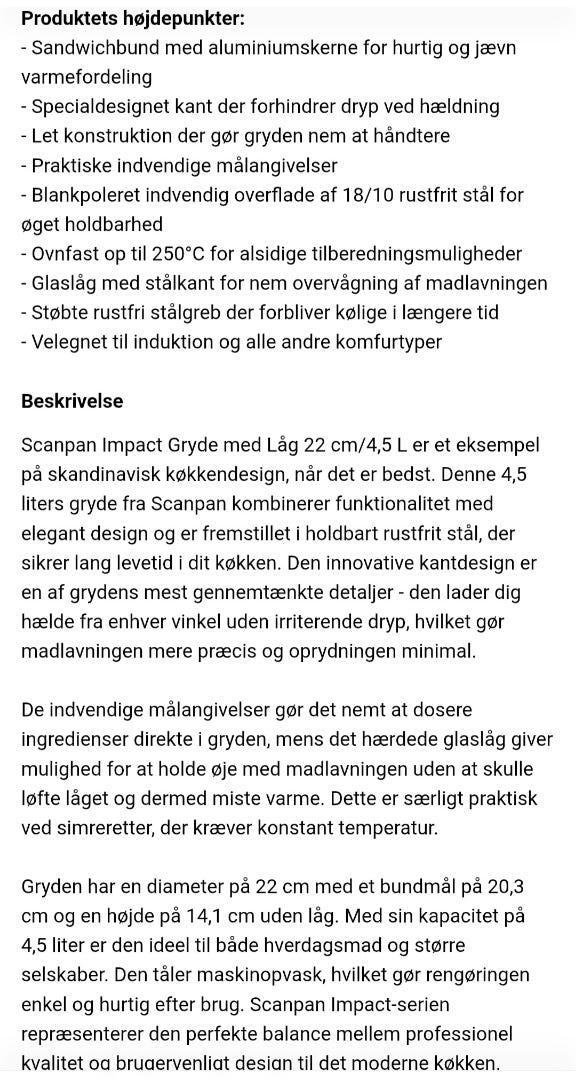 Produktets højdepunkter:
- Sandwichbund med aluminiumskerne for hurtig og jævn varmefordeling
- Specialdesignet kant der forhindrer dryp ved hældning
- Let konstruktion der gør gryden nem at håndtere
- Praktiske indvendige målangivelser
- Blankpoleret indvendig overflade af 18/10 rustfrit stål for øget holdbarhed
- Ovnfast op til 250°C for alsidige tilberedningsmuligheder
- Glaslåg med stålkant for nem overvågning af madlavningen
- Støbte rustfri stålgreb der forbliver kølige i længere tid
- Velegnet til induktion og alle andre komfurtyper

Beskrivelse

Scanpan Impact Gryde med Låg 22 cm/4,5 L er et eksempel på skandinavisk køkkendesign, når det er bedst. Denne 4,5 liters gryde fra Scanpan kombinerer funktionalitet med elegant design og er fremstillet i holdbart rustfrit stål, der sikrer lang levetid i dit køkken. Den innovative kantdesign er en af grydens mest gennemtænkte detaljer - den lader dig hælde fra enhver vinkel uden irriterende dryp, hvilket gør madlavningen mere præcis og oprydningen minimal.

De indvendige målangivelser gør det nemt at dosere ingredienser direkte i gryden, mens det hærdede glaslåg giver mulighed for at holde øje med madlavningen uden at skulle løfte låget og dermed miste varme. Dette er særligt praktisk ved simreretter, der kræver konstant temperatur.

Gryden har en diameter på 22 cm med et bundmål på 20,3 cm og en højde på 14,1 cm uden låg. Med sin kapacitet på 4,5 liter er den ideel til både hverdagsmad og større selskaber. Den tåler maskinopvask, hvilket gør rengøringen enkel og hurtig efter brug. Scanpan Impact-serien repræsenterer den perfekte balance mellem professionel kvalitet og brugervenligt design til det moderne køkken.